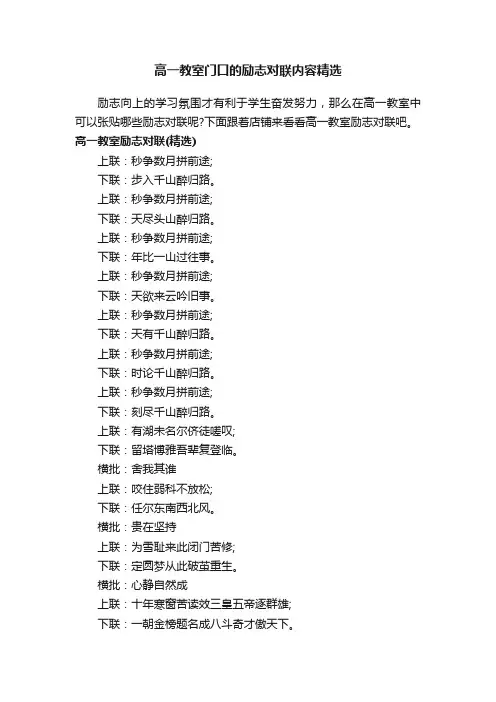 高一教室门口的励志对联内容精选

励志向上的学习氛围才有利于学生奋发努力，那么在高一教室中可以张贴哪些励志对联呢?下面跟着店铺来看看高一教室励志对联吧。

高一教室励志对联(精选)

上联：秒争数月拼前途;

下联：步入千山醉归路。

上联：秒争数月拼前途;

下联：天尽头山醉归路。

上联：秒争数月拼前途;

下联：年比一山过往事。

上联：秒争数月拼前途;

下联：天欲来云吟旧事。

上联：秒争数月拼前途;

下联：天有千山醉归路。

上联：秒争数月拼前途;

下联：时论千山醉归路。

上联：秒争数月拼前途;

下联：刻尽千山醉归路。

上联：有湖未名尔侪徒嗟叹;

下联：留塔博雅吾辈复登临。

横批：舍我其谁

上联：咬住弱科不放松;

下联：任尔东南西北风。

横批：贵在坚持

上联：为雪耻来此闭门苦修;

下联：定圆梦从此破茧重生。

横批：心静自然成

上联：十年寒窗苦读效三皇五帝逐群雄;

下联：一朝金榜题名成八斗奇才傲天下。